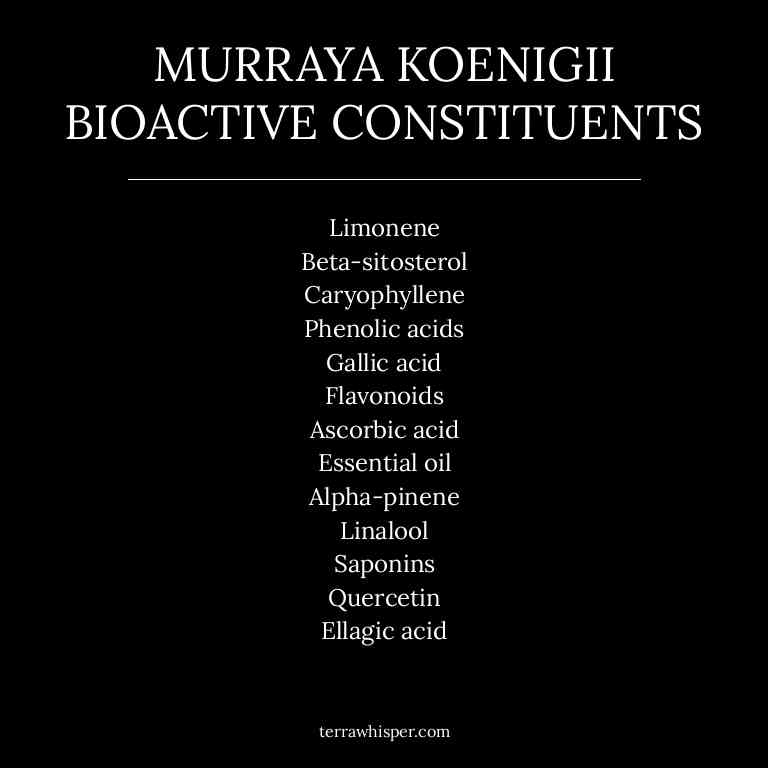 MURRAYA KOENIGII BIOACTIVE CONSTITUENTS

Limonene
Beta-sitosterol
Caryophyllene
Phenolic acids
Gallic acid
Flavonoids
Ascorbic acid
Essential oil
Alpha-pinene
Linalool
Saponins
Quercetin
Ellagic acid

terrawhisper.com